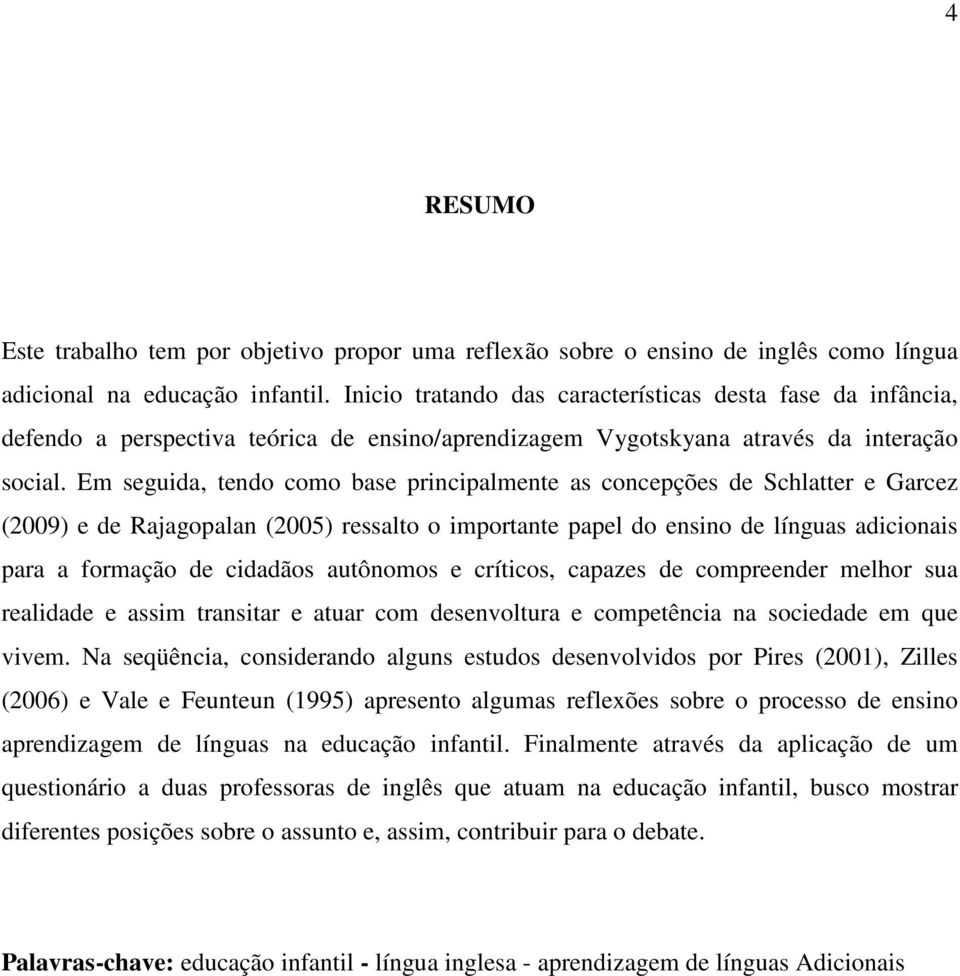 4

RESUMO

Este trabalho tem por objetivo propor uma reflexão sobre o ensino de inglês como língua adicional na educação infantil. Inicio tratando das características desta fase da infância, defendo a perspectiva teórica de ensino/aprendizagem Vygotskyana através da interação social. Em seguida, tendo como base principalmente as concepções de Schlatter e Garcez (2009) e de Rajagopalan (2005) ressalto o importante papel do ensino de línguas adicionais para a formação de cidadãos autônomos e críticos, capazes de compreender melhor sua realidade e assim transitar e atuar com desenvoltura e competência na sociedade em que vivem. Na seqüência, considerando alguns estudos desenvolvidos por Pires (2001), Zilles (2006) e Vale e Feunteun (1995) apresento algumas reflexões sobre o processo de ensino aprendizagem de línguas na educação infantil. Finalmente através da aplicação de um questionário a duas professoras de inglês que atuam na educação infantil, busco mostrar diferentes posições sobre o assunto e, assim, contribuir para o debate.

Palavras-chave: educação infantil - língua inglesa - aprendizagem de línguas Adicionais